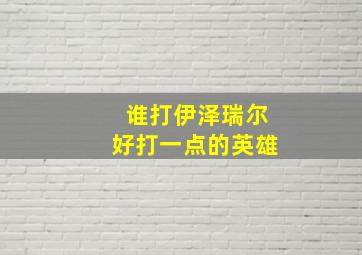 谁打伊泽瑞尔
好打一点的英雄